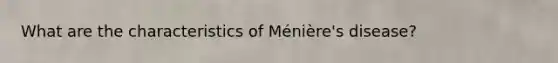 What are the characteristics of Ménière's disease?